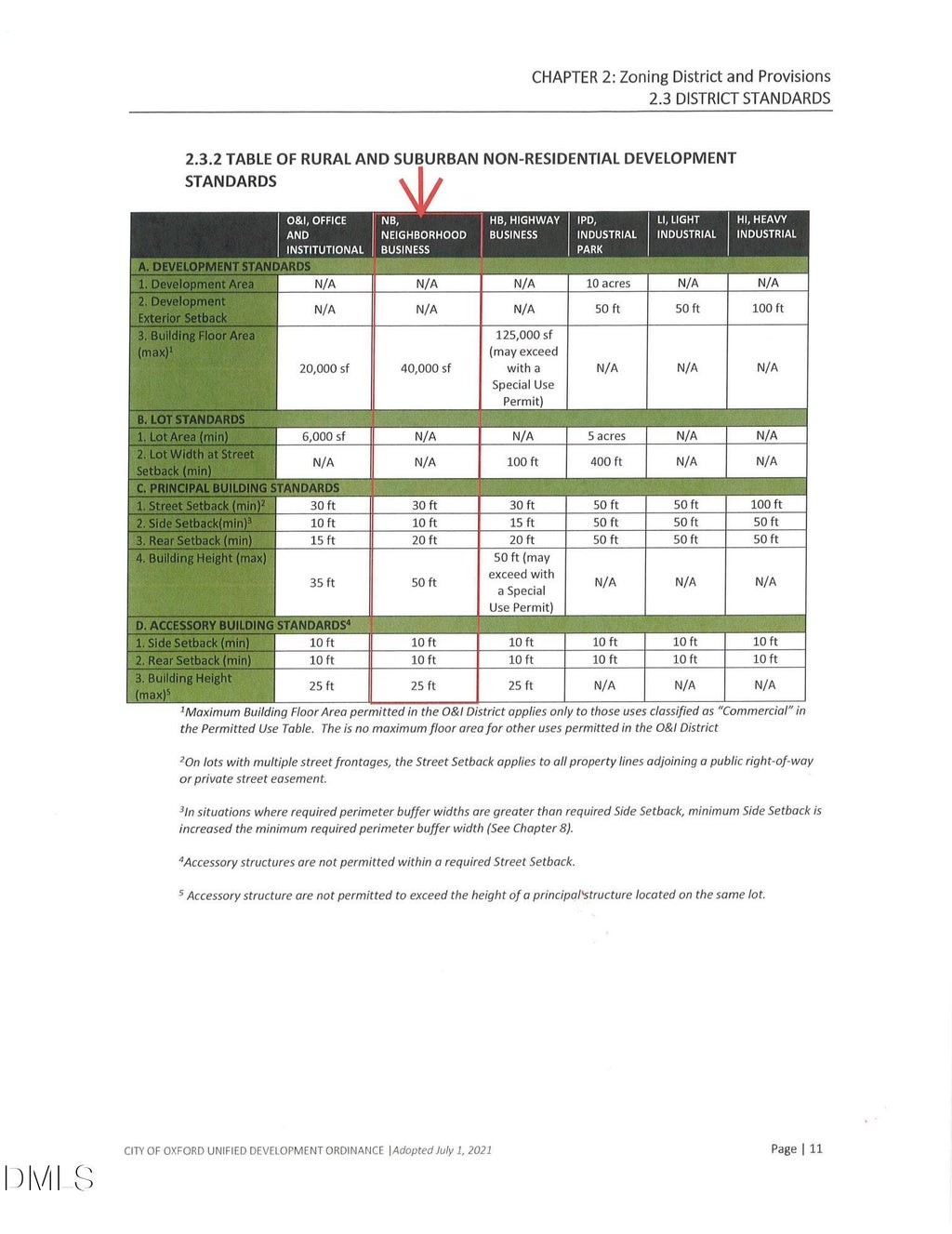 CHAPTER 2: Zoning District and Provisions
2.3 DISTRICT STANDARDS

2.3.2 TABLE OF RURAL AND SUBURBAN NON-RESIDENTIAL DEVELOPMENT STANDARDS

| | O&I, OFFICE AND INSTITUTIONAL | NB, NEIGHBORHOOD BUSINESS | HB, HIGHWAY BUSINESS | IPD, INDUSTRIAL PARK | LI, LIGHT INDUSTRIAL | HI, HEAVY INDUSTRIAL |
|---|---|---|---|---|---|---|
| A. DEVELOPMENT STANDARDS | | | | | | |
| 1. Development Area | N/A | N/A | N/A | 10 acres | N/A | N/A |
| 2. Development Exterior Setback | N/A | N/A | N/A | 50 ft | 50 ft | 100 ft |
| 3. Building Floor Area (max)$^{1}$ | 20,000 sf | 40,000 sf | 125,000 sf (may exceed with a Special Use Permit) | N/A | N/A | N/A |
| B. LOT STANDARDS | | | | | | |
| 1. Lot Area (min) | 6,000 sf | N/A | N/A | 5 acres | N/A | N/A |
| 2. Lot Width at Street Setback (min) | N/A | N/A | 100 ft | 400 ft | N/A | N/A |
| C. PRINCIPAL BUILDING STANDARDS | | | | | | |
| 1. Street Setback (min)$^{2}$ | 30 ft | 30 ft | 30 ft | 50 ft | 50 ft | 100 ft |
| 2. Side Setback(min)$^{3}$ | 10 ft | 10 ft | 15 ft | 50 ft | 50 ft | 50 ft |
| 3. Rear Setback (min) | 15 ft | 20 ft | 20 ft | 50 ft | 50 ft | 50 ft |
| 4. Building Height (max) | 35 ft | 50 ft | 50 ft (may exceed with a Special Use Permit) | N/A | N/A | N/A |
| D. ACCESSORY BUILDING STANDARDS$^{4}$ | | | | | | |
| 1. Side Setback (min) | 10 ft | 10 ft | 10 ft | 10 ft | 10 ft | 10 ft |
| 2. Rear Setback (min) | 10 ft | 10 ft | 10 ft | 10 ft | 10 ft | 10 ft |
| 3. Building Height (max)$^{5}$ | 25 ft | 25 ft | 25 ft | N/A | N/A | N/A |

$^{1}$Maximum Building Floor Area permitted in the O&I District applies only to those uses classified as "Commercial" in the Permitted Use Table. The is no maximum floor area for other uses permitted in the O&I District

$^{2}$On lots with multiple street frontages, the Street Setback applies to all property lines adjoining a public right-of-way or private street easement.

$^{3}$In situations where required perimeter buffer widths are greater than required Side Setback, minimum Side Setback is increased the minimum required perimeter buffer width (See Chapter 8).

$^{4}$Accessory structures are not permitted within a required Street Setback.

$^{5}$ Accessory structure are not permitted to exceed the height of a principal structure located on the same lot.

CITY OF OXFORD UNIFIED DEVELOPMENT ORDINANCE |Adopted July 1, 2021

Page | 11

DMLS